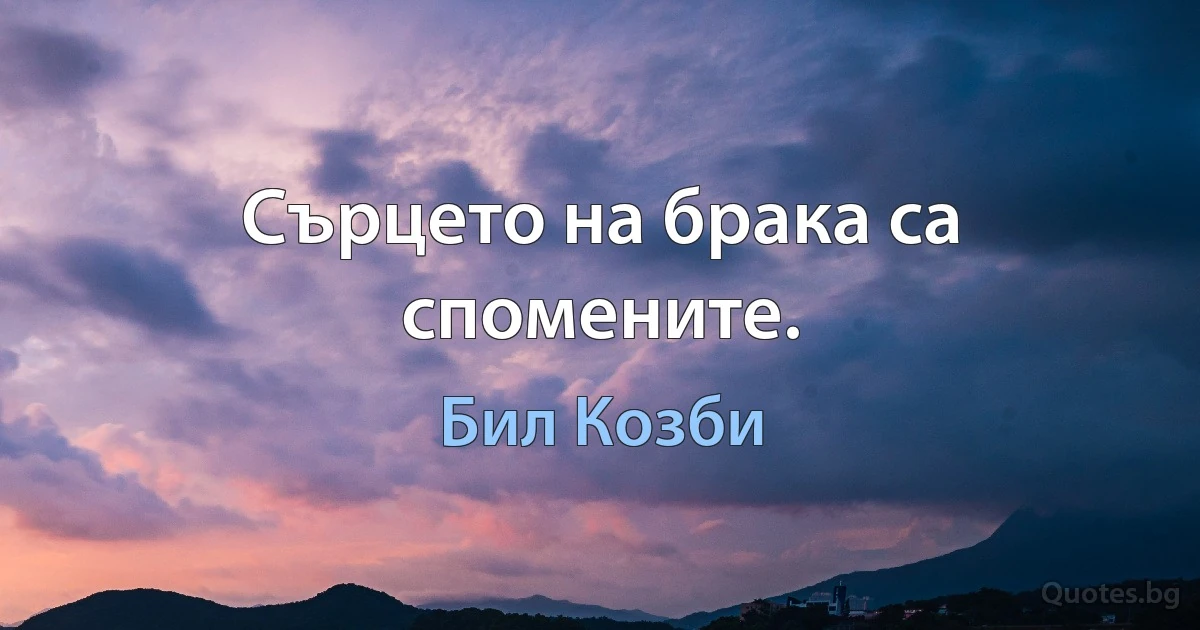 Сърцето на брака са спомените.

Бил Козби

Quotes.bg